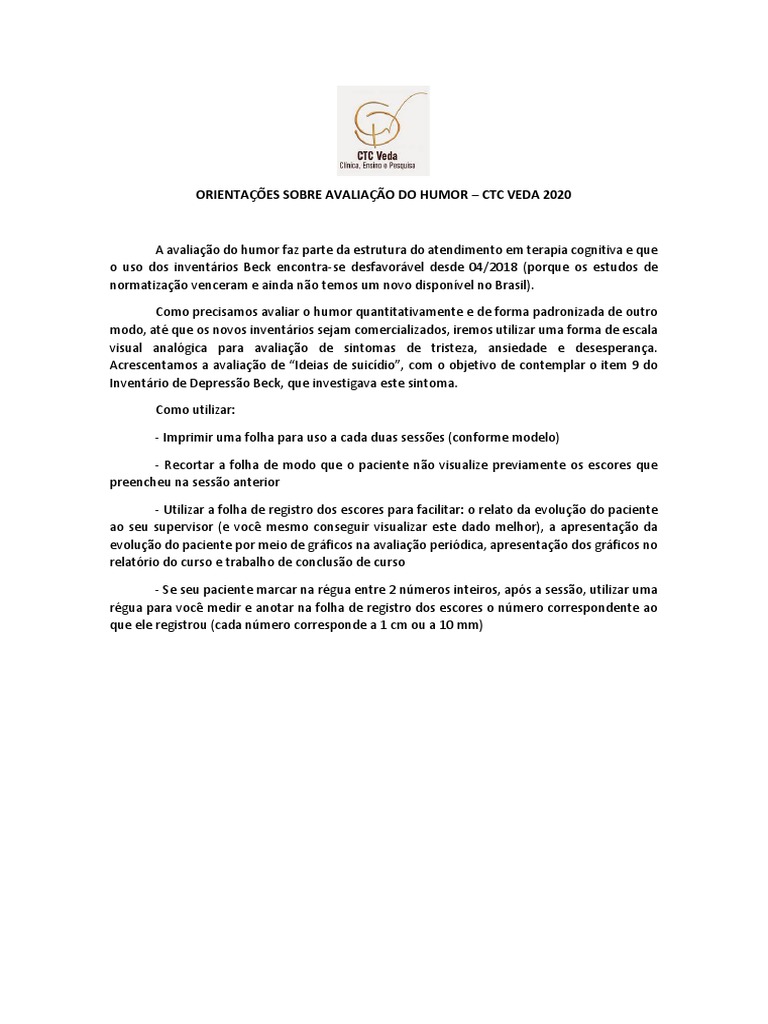 CTC Veda
Clínica, Ensino e Pesquisa

ORIENTAÇÕES SOBRE AVALIAÇÃO DO HUMOR – CTC VEDA 2020

A avaliação do humor faz parte da estrutura do atendimento em terapia cognitiva e que o uso dos inventários Beck encontra-se desfavorável desde 04/2018 (porque os estudos de normatização venceram e ainda não temos um novo disponível no Brasil).

Como precisamos avaliar o humor quantitativamente e de forma padronizada de outro modo, até que os novos inventários sejam comercializados, iremos utilizar uma forma de escala visual analógica para avaliação de sintomas de tristeza, ansiedade e desesperança. Acrescentamos a avaliação de "Ideias de suicídio", com o objetivo de contemplar o item 9 do Inventário de Depressão Beck, que investigava este sintoma.

Como utilizar:

- Imprimir uma folha para uso a cada duas sessões (conforme modelo)

- Recortar a folha de modo que o paciente não visualize previamente os escores que preencheu na sessão anterior

- Utilizar a folha de registro dos escores para facilitar: o relato da evolução do paciente ao seu supervisor (e você mesmo conseguir visualizar este dado melhor), a apresentação da evolução do paciente por meio de gráficos na avaliação periódica, apresentação dos gráficos no relatório do curso e trabalho de conclusão de curso

- Se seu paciente marcar na régua entre 2 números inteiros, após a sessão, utilizar uma régua para você medir e anotar na folha de registro dos escores o número correspondente ao que ele registrou (cada número corresponde a 1 cm ou a 10 mm)